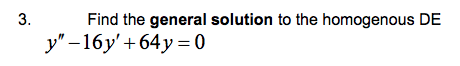 3. Find the general solution to the homogenous DE

$y'' - 16y' + 64y = 0$